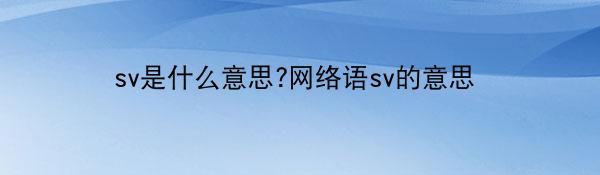 sv是什么意思?网络语sv的意思